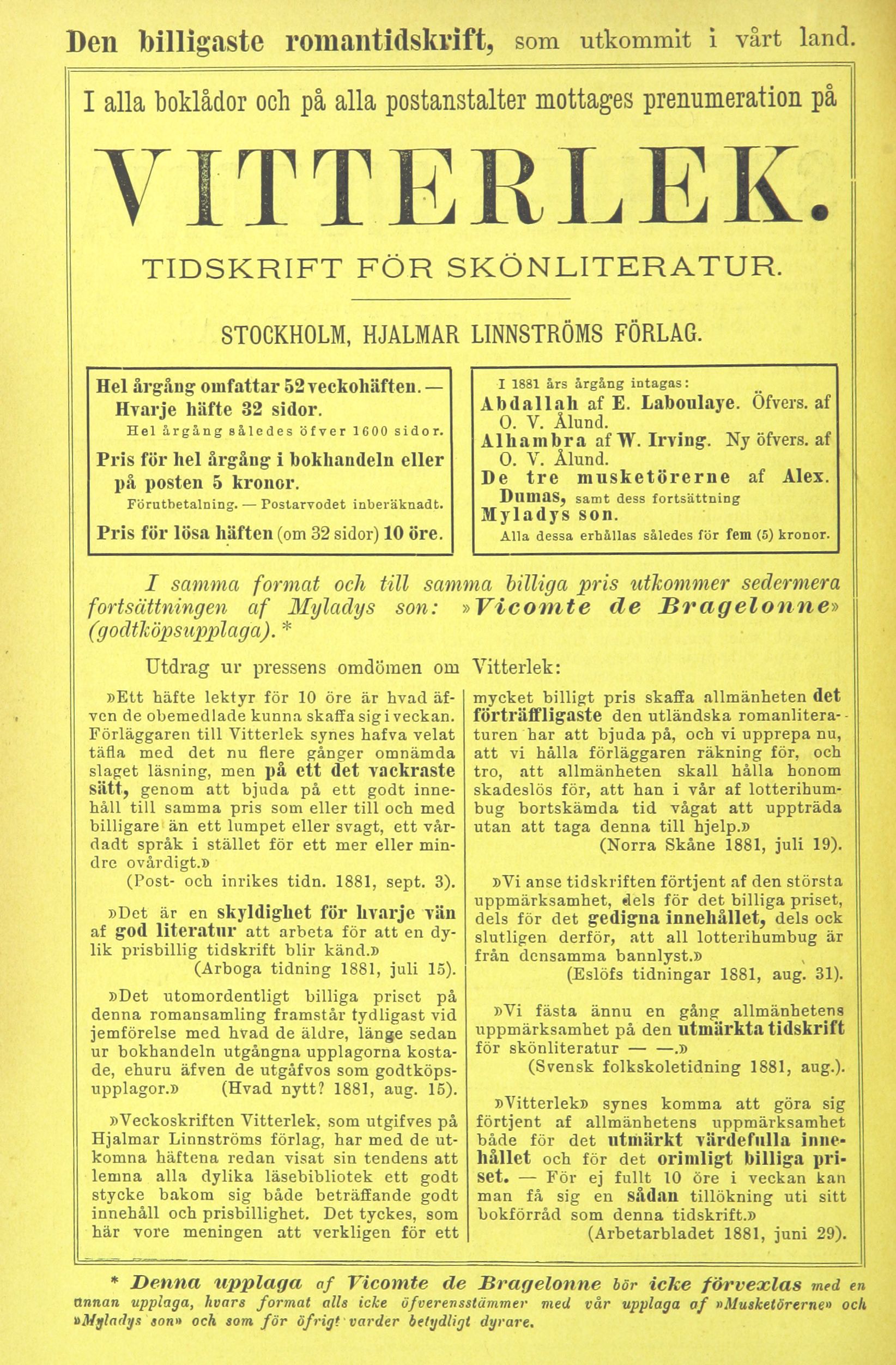 Den billigaste romantidskrift, som utkommit i vårt land.

I alla boklådor och på alla postanstalter mottages prenumeration på

VITTERLEK.

TIDSKRIFT FÖR SKÖNLITERATUR.

STOCKHOLM, HJALMAR LINNSTRÖMS FÖRLAG.

Hel årgång omfattar 52 veckohäften. — Hvarje häfte 32 sidor.
Hel årgång således öfver 1600 sidor.
Pris för hel årgång i bokhandeln eller på posten 5 kronor.
Förutbetalning. — Postarvodet inberäknadt.
Pris för lösa häften (om 32 sidor) 10 öre.

I 1881 års årgång intagas:
Abdallah af E. Laboulaye. Öfvers. af O. V. Ålund.
Alhambra af W. Irving. Ny öfvers. af O. V. Ålund.
De tre musketörerne af Alex. Dumas, samt dess fortsättning Myladys son.
Alla dessa erhållas således för fem (5) kronor.

I samma format och till samma billiga pris utkommer sedermera fortsättningen af Myladys son: »Vicomte de Bragelonne» (godtköpsupplaga). *

Utdrag ur pressens omdömen om Vitterlek:

»Ett häfte lektyr för 10 öre är hvad äfven de obemedlade kunna skaffa sig i veckan. Förläggaren till Vitterlek synes hafva velat täfla med det nu flere gånger omnämda slaget läsning, men på ett det vackraste sätt, genom att bjuda på ett godt innehåll till samma pris som eller till och med billigare än ett lumpet eller svagt, ett vårdadt språk i stället för ett mer eller mindre ovårdigt.»
(Post- och inrikes tidn. 1881, sept. 3).

»Det är en skyldighet för hvarje vän af god literatur att arbeta för att en dylik prisbillig tidskrift blir känd.»
(Arboga tidning 1881, juli 15).

»Det utomordentligt billiga priset på denna romansamling framstår tydligast vid jemförelse med hvad de äldre, länge sedan ur bokhandeln utgångna upplagorna kostade, ehuru äfven de utgåfvos som godtköpsupplagor.» (Hvad nytt? 1881, aug. 15).

»Veckoskriften Vitterlek, som utgifves på Hjalmar Linnströms förlag, har med de utkomna häftena redan visat sin tendens att lemna alla dylika läsebibliotek ett godt stycke bakom sig både beträffande godt innehåll och prisbillighet. Det tyckes, som här vore meningen att verkligen för ett mycket billigt pris skaffa allmänheten det förträffligaste den utländska romanliteraturen har att bjuda på, och vi upprepa nu, att vi hålla förläggaren räkning för, och tro, att allmänheten skall hålla honom skadeslös för, att han i vår af lotterihumbug bortskämda tid vågat att uppträda utan att taga denna till hjelp.»
(Norra Skåne 1881, juli 19).

»Vi anse tidskriften förtjent af den största uppmärksamhet, dels för det billiga priset, dels för det gedigna innehållet, dels ock slutligen derför, att all lotterihumbug är från densamma bannlyst.»
(Eslöfs tidningar 1881, aug. 31).

»Vi fästa ännu en gång allmänhetens uppmärksamhet på den utmärkta tidskrift för skönliteratur — —.»
(Svensk folkskoletidning 1881, aug.).

»Vitterlek» synes komma att göra sig förtjent af allmänhetens uppmärksamhet både för det utmärkt värdefulla innehållet och för det orimligt billiga priset. — För ej fullt 10 öre i veckan kan man få sig en sådan tillökning uti sitt bokförråd som denna tidskrift.»
(Arbetarbladet 1881, juni 29).

* Denna upplaga af Vicomte de Bragelonne bör icke förvexlas med en annan upplaga, hvars format alls icke öfverensstämmer med vår upplaga af »Musketörerne» och »Myladys son» och som för öfrigt varder betydligt dyrare.